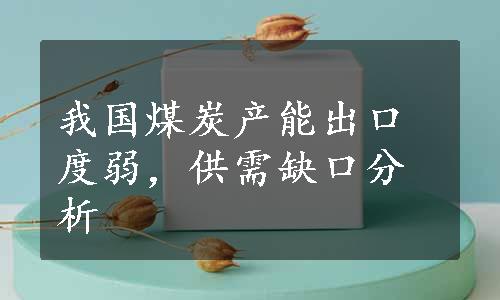 我国煤炭产能出口度弱，供需缺口分析